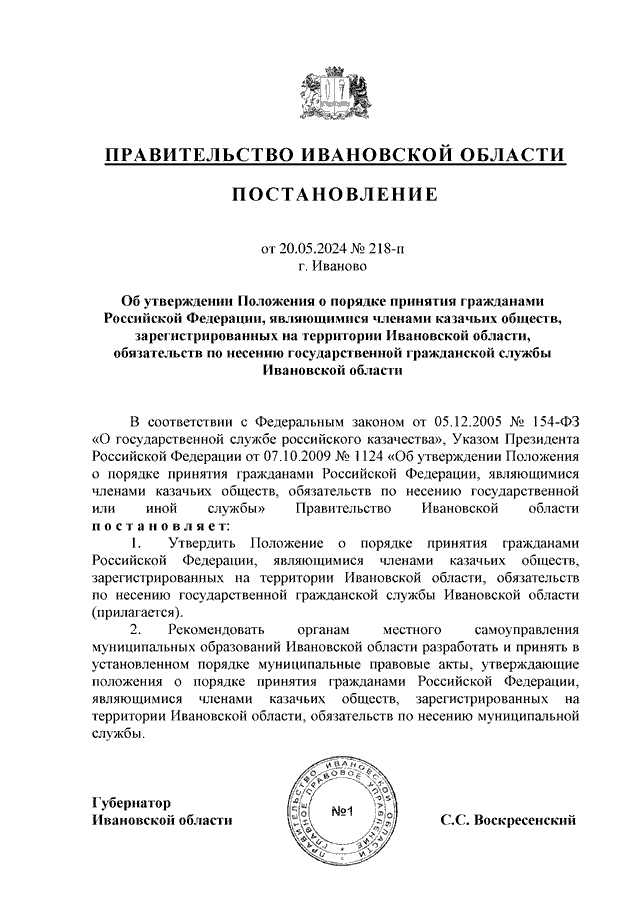 ПРАВИТЕЛЬСТВО ИВАНОВСКОЙ ОБЛАСТИ

ПОСТАНОВЛЕНИЕ

от 20.05.2024 № 218-п
г. Иваново

Об утверждении Положения о порядке принятия гражданами Российской Федерации, являющимися членами казачьих обществ, зарегистрированных на территории Ивановской области, обязательств по несению государственной гражданской службы Ивановской области

В соответствии с Федеральным законом от 05.12.2005 № 154-ФЗ «О государственной службе российского казачества», Указом Президента Российской Федерации от 07.10.2009 № 1124 «Об утверждении Положения о порядке принятия гражданами Российской Федерации, являющимися членами казачьих обществ, обязательств по несению государственной или иной службы» Правительство Ивановской области постановляет:

1. Утвердить Положение о порядке принятия гражданами Российской Федерации, являющимися членами казачьих обществ, зарегистрированных на территории Ивановской области, обязательств по несению государственной гражданской службы Ивановской области (прилагается).

2. Рекомендовать органам местного самоуправления муниципальных образований Ивановской области разработать и принять в установленном порядке муниципальные правовые акты, утверждающие положения о порядке принятия гражданами Российской Федерации, являющимися членами казачьих обществ, зарегистрированных на территории Ивановской области, обязательств по несению муниципальной службы.

Губернатор
Ивановской области

ПРАВИТЕЛЬСТВО ИВАНОВСКОЙ ОБЛАСТИ ПРАВОВОЕ УПРАВЛЕНИЕ
№1

С.С. Воскресенский